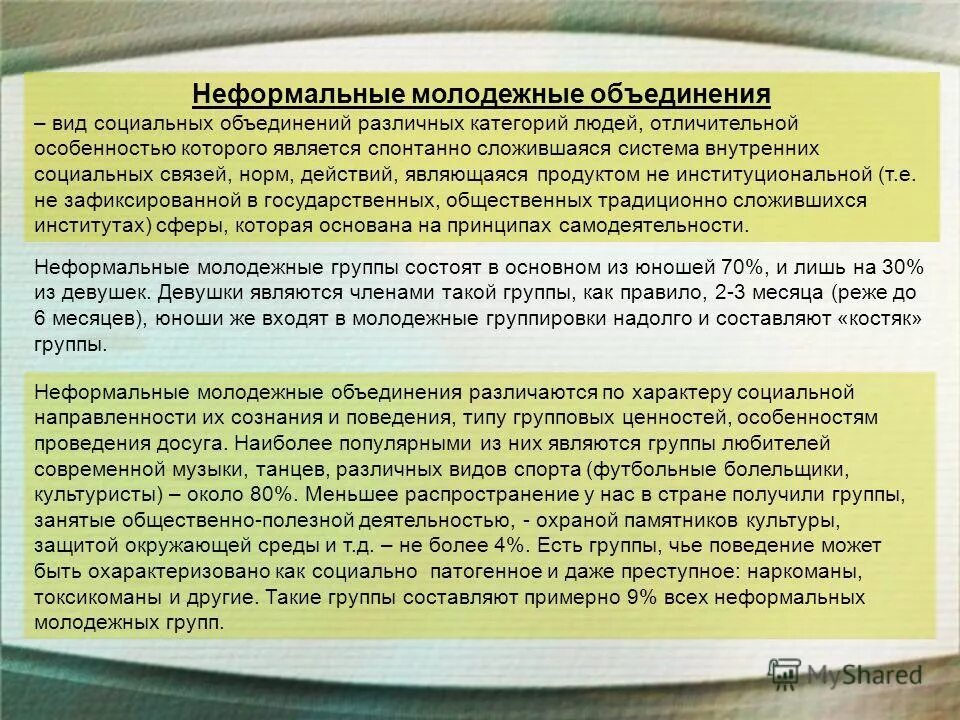 Неформальные молодежные объединения
– вид социальных объединений различных категорий людей, отличительной особенностью которого является спонтанно сложившаяся система внутренних социальных связей, норм, действий, являющаяся продуктом не институциональной (т.е. не зафиксированной в государственных, общественных традиционно сложившихся институтах) сферы, которая основана на принципах самодеятельности.

Неформальные молодежные группы состоят в основном из юношей 70%, и лишь на 30% из девушек. Девушки являются членами такой группы, как правило, 2-3 месяца (реже до 6 месяцев), юноши же входят в молодежные группировки надолго и составляют «костяк» группы.

Неформальные молодежные объединения различаются по характеру социальной направленности их сознания и поведения, типу групповых ценностей, особенностям проведения досуга. Наиболее популярными из них являются группы любителей современной музыки, танцев, различных видов спорта (футбольные болельщики, культуристы) – около 80%. Меньшее распространение у нас в стране получили группы, занятые общественно-полезной деятельностью, - охраной памятников культуры, защитой окружающей среды и т.д. – не более 4%. Есть группы, чье поведение может быть охарактеризовано как социально патогенное и даже преступное: наркоманы, токсикоманы и другие. Такие группы составляют примерно 9% всех неформальных молодежных групп.

MyShared